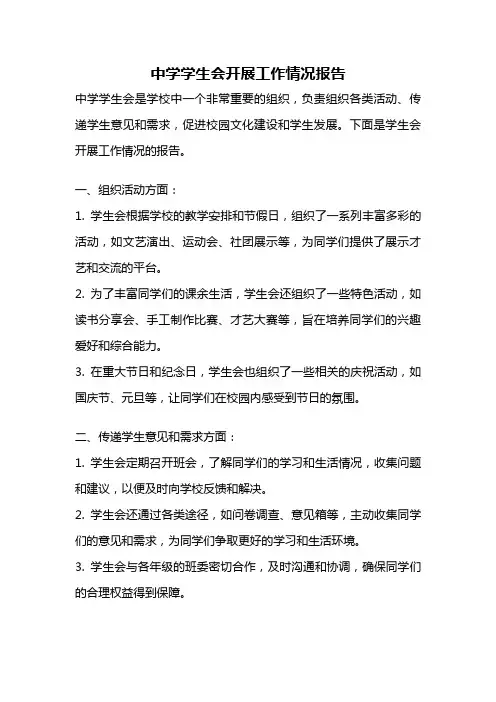 中学学生会开展工作情况报告

中学学生会是学校中一个非常重要的组织，负责组织各类活动、传递学生意见和需求，促进校园文化建设和学生发展。下面是学生会开展工作情况的报告。

一、组织活动方面：

1. 学生会根据学校的教学安排和节假日，组织了一系列丰富多彩的活动，如文艺演出、运动会、社团展示等，为同学们提供了展示才艺和交流的平台。

2. 为了丰富同学们的课余生活，学生会还组织了一些特色活动，如读书分享会、手工制作比赛、才艺大赛等，旨在培养同学们的兴趣爱好和综合能力。

3. 在重大节日和纪念日，学生会也组织了一些相关的庆祝活动，如国庆节、元旦等，让同学们在校园内感受到节日的氛围。

二、传递学生意见和需求方面：

1. 学生会定期召开班会，了解同学们的学习和生活情况，收集问题和建议，以便及时向学校反馈和解决。

2. 学生会还通过各类途径，如问卷调查、意见箱等，主动收集同学们的意见和需求，为同学们争取更好的学习和生活环境。

3. 学生会与各年级的班委密切合作，及时沟通和协调，确保同学们的合理权益得到保障。